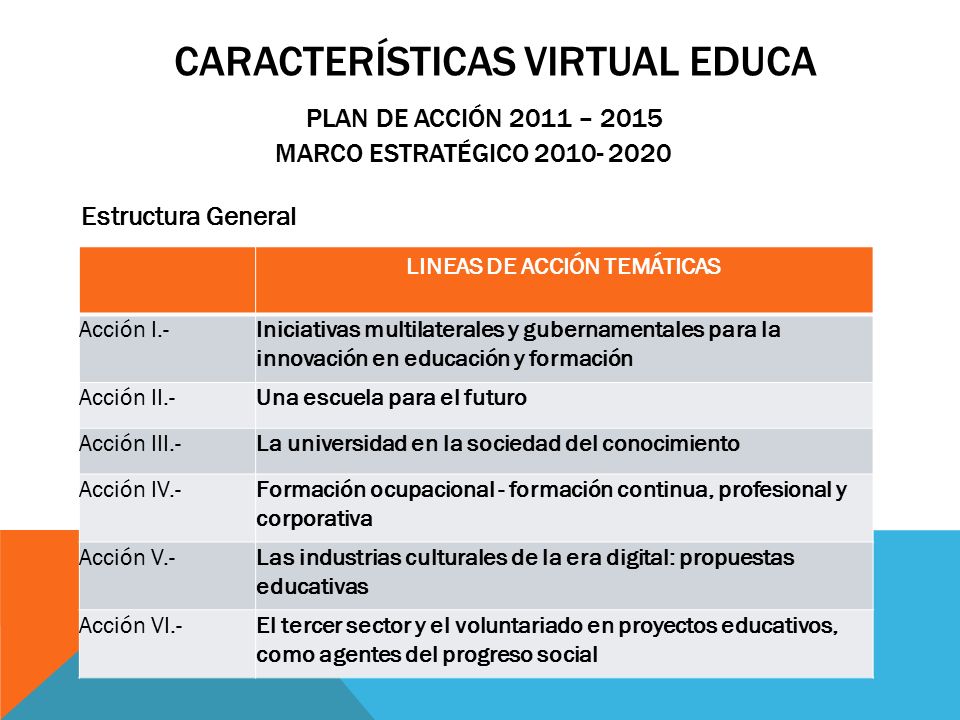 CARACTERÍSTICAS VIRTUAL EDUCA

PLAN DE ACCIÓN 2011 – 2015
MARCO ESTRATÉGICO 2010- 2020

Estructura General

| | LINEAS DE ACCIÓN TEMÁTICAS |
|---|---|
| Acción I.- | Iniciativas multilaterales y gubernamentales para la innovación en educación y formación |
| Acción II.- | Una escuela para el futuro |
| Acción III.- | La universidad en la sociedad del conocimiento |
| Acción IV.- | Formación ocupacional - formación continua, profesional y corporativa |
| Acción V.- | Las industrias culturales de la era digital: propuestas educativas |
| Acción VI.- | El tercer sector y el voluntariado en proyectos educativos, como agentes del progreso social |